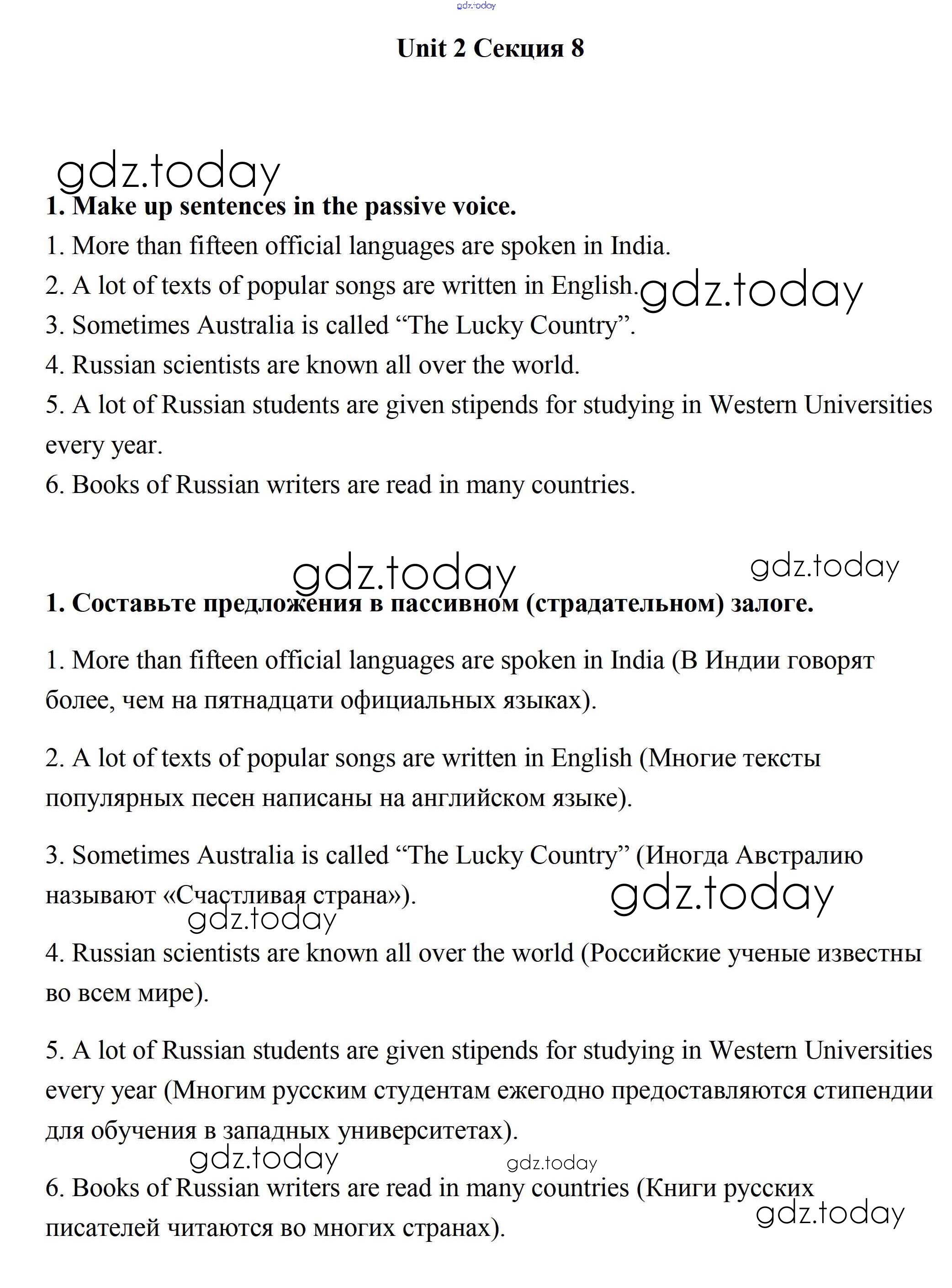 gdz.today

Unit 2 Секция 8

gdz.today

1. Make up sentences in the passive voice.

1. More than fifteen official languages are spoken in India.

2. A lot of texts of popular songs are written in English. gdz.today

3. Sometimes Australia is called “The Lucky Country”.

4. Russian scientists are known all over the world.

5. A lot of Russian students are given stipends for studying in Western Universities every year.

6. Books of Russian writers are read in many countries.

gdz.today gdz.today

1. Составьте предложения в пассивном (страдательном) залоге.

1. More than fifteen official languages are spoken in India (В Индии говорят более, чем на пятнадцати официальных языках).

2. A lot of texts of popular songs are written in English (Многие тексты популярных песен написаны на английском языке).

3. Sometimes Australia is called “The Lucky Country” (Иногда Австралию называют «Счастливая страна»). gdz.today

gdz.today

4. Russian scientists are known all over the world (Российские ученые известны во всем мире).

5. A lot of Russian students are given stipends for studying in Western Universities every year (Многим русским студентам ежегодно предоставляются стипендии для обучения в западных университетах).

gdz.today gdz.today

6. Books of Russian writers are read in many countries (Книги русских писателей читаются во многих странах). gdz.today